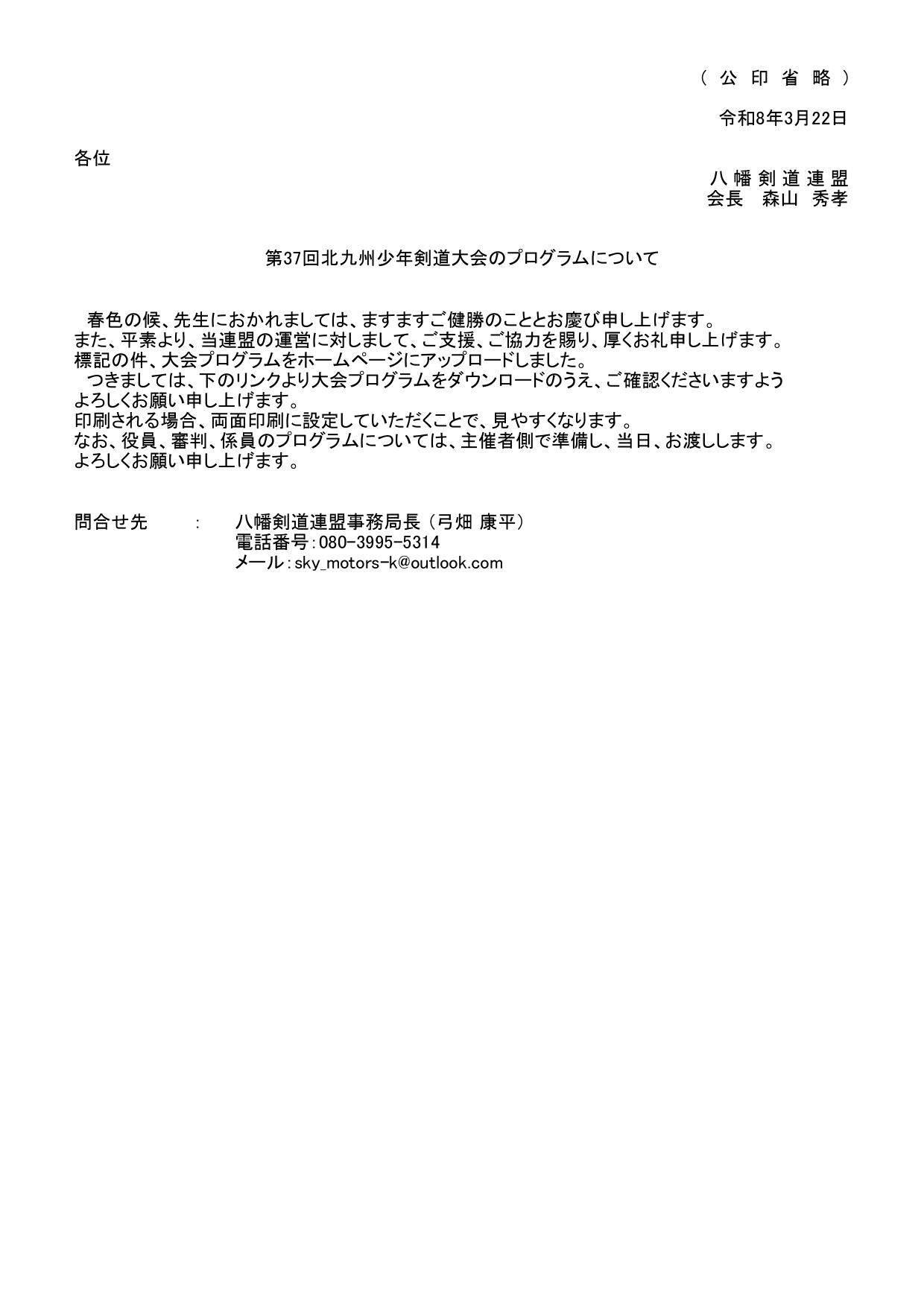 （公印省略）

令和8年3月22日

各位

八幡剣道連盟
会長　森山 秀孝

第37回北九州少年剣道大会のプログラムについて

春色の候、先生におかれましては、ますますご健勝のこととお慶び申し上げます。
また、平素より、当連盟の運営に対しまして、ご支援、ご協力を賜り、厚くお礼申し上げます。
標記の件、大会プログラムをホームページにアップロードしました。
つきましては、下のリンクより大会プログラムをダウンロードのうえ、ご確認くださいますようよろしくお願い申し上げます。
印刷される場合、両面印刷に設定していただくことで、見やすくなります。
なお、役員、審判、係員のプログラムについては、主催者側で準備し、当日、お渡しします。
よろしくお願い申し上げます。

問合せ先　：　八幡剣道連盟事務局長（弓畑 康平）
電話番号：080-3995-5314
メール：sky_motors-k@outlook.com